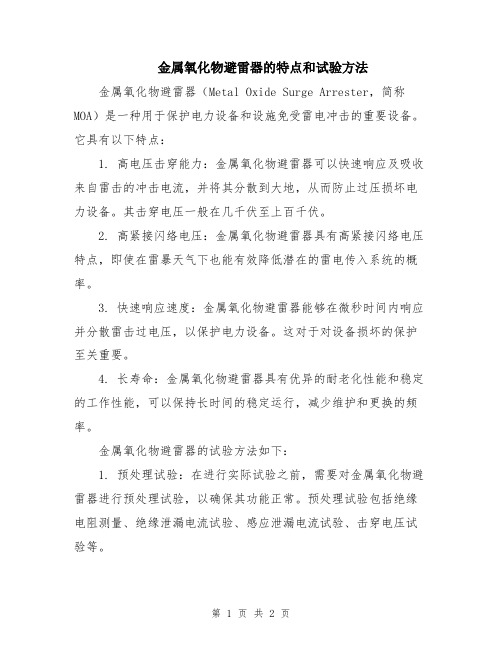 金属氧化物避雷器的特点和试验方法

金属氧化物避雷器（Metal Oxide Surge Arrester，简称MOA）是一种用于保护电力设备和设施免受雷电冲击的重要设备。它具有以下特点：

1. 高电压击穿能力：金属氧化物避雷器可以快速响应及吸收来自雷击的冲击电流，并将其分散到大地，从而防止过压损坏电力设备。其击穿电压一般在几千伏至上百千伏。

2. 高紧接闪络电压：金属氧化物避雷器具有高紧接闪络电压特点，即使在雷暴天气下也能有效降低潜在的雷电传入系统的概率。

3. 快速响应速度：金属氧化物避雷器能够在微秒时间内响应并分散雷击过电压，以保护电力设备。这对于对设备损坏的保护至关重要。

4. 长寿命：金属氧化物避雷器具有优异的耐老化性能和稳定的工作性能，可以保持长时间的稳定运行，减少维护和更换的频率。

金属氧化物避雷器的试验方法如下：

1. 预处理试验：在进行实际试验之前，需要对金属氧化物避雷器进行预处理试验，以确保其功能正常。预处理试验包括绝缘电阻测量、绝缘泄漏电流试验、感应泄漏电流试验、击穿电压试验等。

第 1 页 共 2 页